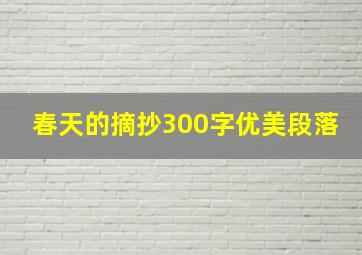 春天的摘抄300字优美段落